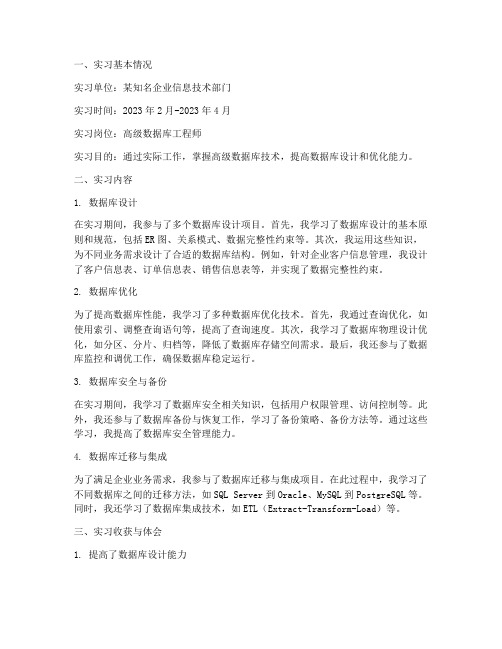 一、实习基本情况

实习单位：某知名企业信息技术部门

实习时间：2023 年 2 月-2023 年 4 月

实习岗位：高级数据库工程师

实习目的：通过实际工作，掌握高级数据库技术，提高数据库设计和优化能力。

二、实习内容

1. 数据库设计

在实习期间，我参与了多个数据库设计项目。首先，我学习了数据库设计的基本原则和规范，包括 ER 图、关系模式、数据完整性约束等。其次，我运用这些知识，为不同业务需求设计了合适的数据库结构。例如，针对企业客户信息管理，我设计了客户信息表、订单信息表、销售信息表等，并实现了数据完整性约束。

2. 数据库优化

为了提高数据库性能，我学习了多种数据库优化技术。首先，我通过查询优化，如使用索引、调整查询语句等，提高了查询速度。其次，我学习了数据库物理设计优化，如分区、分片、归档等，降低了数据库存储空间需求。最后，我还参与了数据库监控和调优工作，确保数据库稳定运行。

3. 数据库安全与备份

在实习期间，我学习了数据库安全相关知识，包括用户权限管理、访问控制等。此外，我还参与了数据库备份与恢复工作，学习了备份策略、备份方法等。通过这些学习，我提高了数据库安全管理能力。

4. 数据库迁移与集成

为了满足企业业务需求，我参与了数据库迁移与集成项目。在此过程中，我学习了不同数据库之间的迁移方法，如 SQL Server 到 Oracle、MySQL 到 PostgreSQL 等。同时，我还学习了数据库集成技术，如 ETL（Extract-Transform-Load）等。

三、实习收获与体会

1. 提高了数据库设计能力